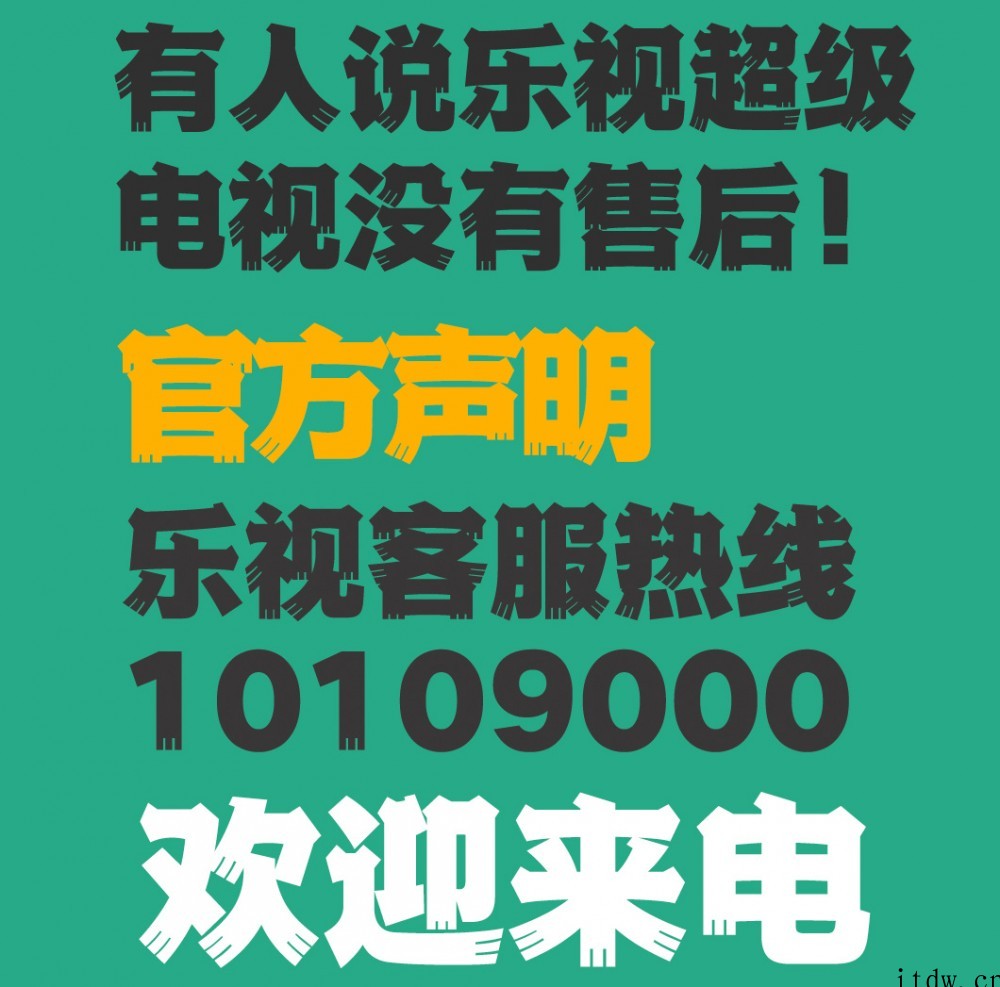 有人说乐视超级电视没有售后！

官方声明

乐视客服热线
10109000

欢迎来电

itdw.cn